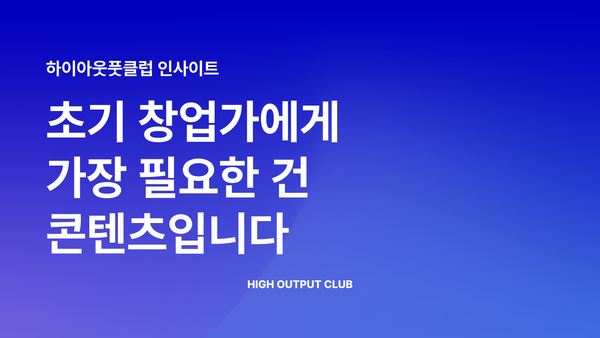 하이아웃풋클럽 인사이트

초기 창업가에게
가장 필요한 건
콘텐츠입니다

HIGH OUTPUT CLUB